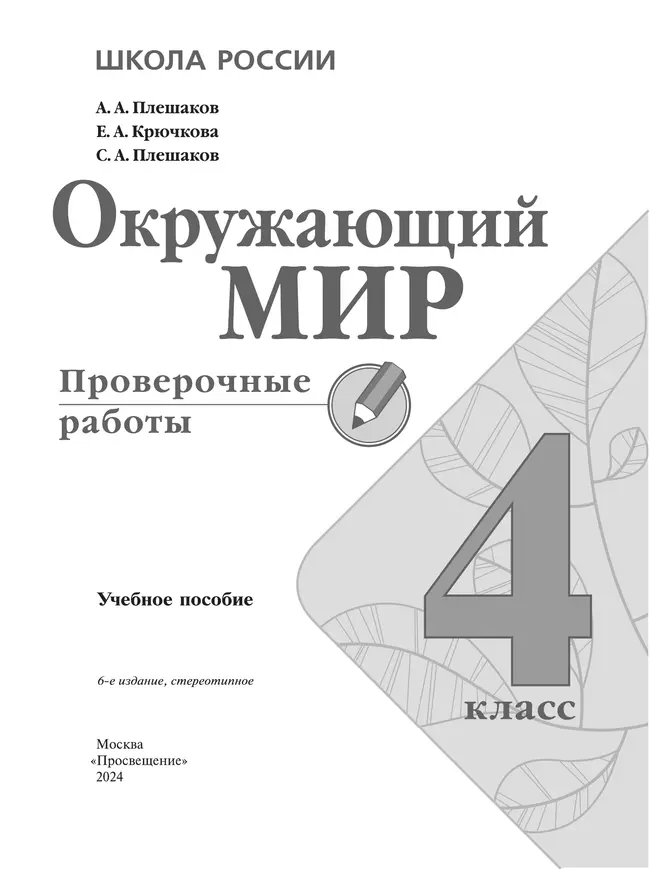 ШКОЛА РОССИИ

А. А. Плешаков
Е. А. Крючкова
С. А. Плешаков

Окружающий МИР

Проверочные работы

4 класс

Учебное пособие

6-е издание, стереотипное

Москва
«Просвещение»
2024